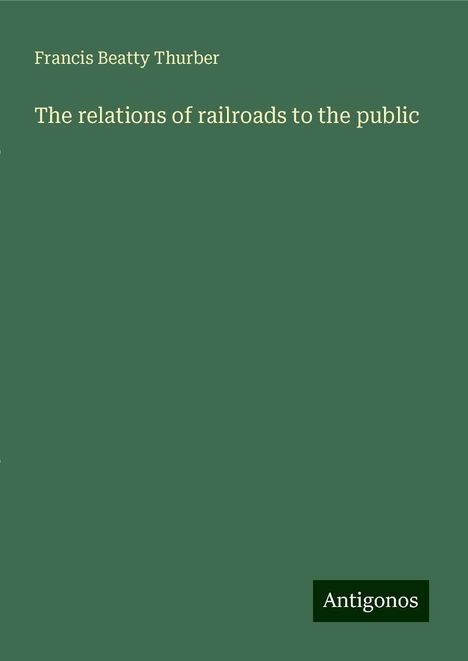 Francis Beatty Thurber

The relations of railroads to the public

Antigonos